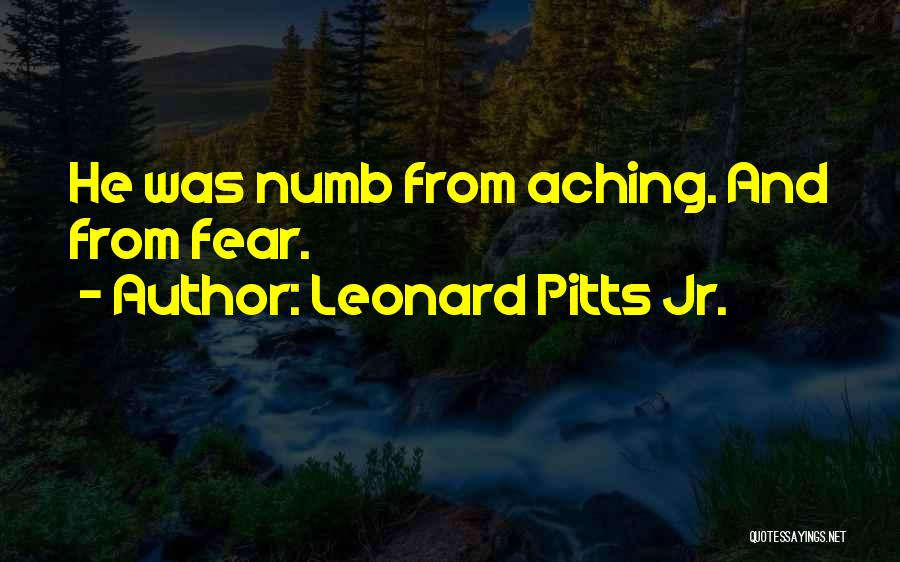 He was numb from aching. And from fear.

- Author: Leonard Pitts Jr.

QUOTESSAYINGS.NET